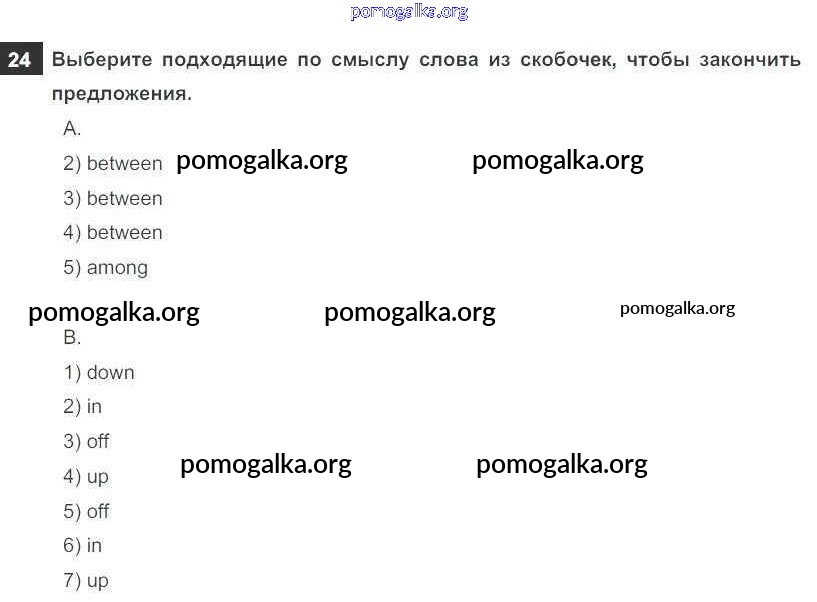 24 Выберите подходящие по смыслу слова из скобочек, чтобы закончить предложения.

A.
2) between
3) between
4) between
5) among

B.
1) down
2) in
3) off
4) up
5) off
6) in
7) up

pomogalka.org